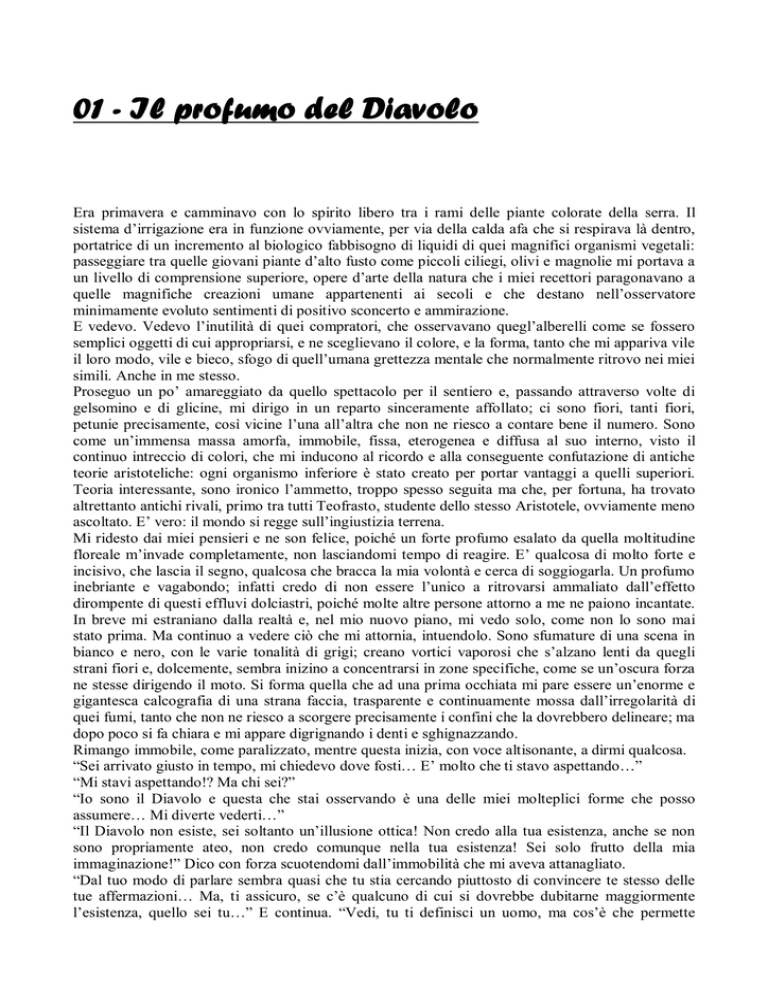 01 - Il profumo del Diavolo

Era primavera e camminavo con lo spirito libero tra i rami delle piante colorate della serra. Il sistema d'irrigazione era in funzione ovviamente, per via della calda afa che si respirava là dentro, portatrice di un incremento al biologico fabbisogno di liquidi di quei magnifici organismi vegetali: passeggiare tra quelle giovani piante d'alto fusto come piccoli ciliegi, olivi e magnolie mi portava a un livello di comprensione superiore, opere d'arte della natura che i miei recettori paragonavano a quelle magnifiche creazioni umane appartenenti ai secoli e che destano nell'osservatore minimamente evoluto sentimenti di positivo sconcerto e ammirazione.
E vedevo. Vedevo l'inutilità di quei compratori, che osservavano quegl'alberelli come se fossero semplici oggetti di cui appropriarsi, e ne sceglievano il colore, e la forma, tanto che mi appariva vile il loro modo, vile e bieco, sfogo di quell'umana grettezza mentale che normalmente ritrovo nei miei simili. Anche in me stesso.
Proseguo un po' amareggiato da quello spettacolo per il sentiero e, passando attraverso volte di gelsomino e di glicine, mi dirigo in un reparto sinceramente affollato; ci sono fiori, tanti fiori, petunie precisamente, così vicine l'una all'altra che non ne riesco a contare bene il numero. Sono come un'immensa massa amorfa, immobile, fissa, eterogenea e diffusa al suo interno, visto il continuo intreccio di colori, che mi inducono al ricordo e alla conseguente confutazione di antiche teorie aristoteliche: ogni organismo inferiore è stato creato per portar vantaggi a quelli superiori. Teoria interessante, sono ironico l'ammetto, troppo spesso seguita ma che, per fortuna, ha trovato altrettanto antichi rivali, primo tra tutti Teofrasto, studente dello stesso Aristotele, ovviamente meno ascoltato. E' vero: il mondo si regge sull'ingiustizia terrena.
Mi ridesto dai miei pensieri e ne son felice, poiché un forte profumo esalato da quella moltitudine floreale m'invade completamente, non lasciandomi tempo di reagire. E' qualcosa di molto forte e incisivo, che lascia il segno, qualcosa che bracca la mia volontà e cerca di soggiogarla. Un profumo inebriante e vagabondo; infatti credo di non essere l'unico a ritrovarsi ammaliato dall'effetto dirompente di questi effluvi dolciastri, poiché molte altre persone attorno a me ne paiono incantate. In breve mi estraniano dalla realtà e, nel mio nuovo piano, mi vedo solo, come non lo sono mai stato prima. Ma continuo a vedere ciò che mi attornia, intuendolo. Sono sfumature di una scena in bianco e nero, con le varie tonalità di grigi; creano vortici vaporosi che s'alzano lenti da quegli strani fiori e, dolcemente, sembra inizino a concentrarsi in zone specifiche, come se un'oscura forza ne stesse dirigendo il moto. Si forma quella che ad una prima occhiata mi pare essere un'enorme e gigantesca calcografia di una strana faccia, trasparente e continuamente mossa dall'irregolarità di quei fumi, tanto che non ne riesco a scorgere precisamente i confini che la dovrebbero delineare; ma dopo poco si fa chiara e mi appare digrignando i denti e sghignazzando.
Rimango immobile, come paralizzato, mentre questa inizia, con voce altisonante, a dirmi qualcosa.
"Sei arrivato giusto in tempo, mi chiedevo dove fosti… E' molto che ti stavo aspettando…"
"Mi stavi aspettando!? Ma chi sei?"
"Io sono il Diavolo e questa che stai osservando è una delle miei molteplici forme che posso assumere… Mi diverte vederti…"
"Il Diavolo non esiste, sei soltanto un'illusione ottica! Non credo alla tua esistenza, anche se non sono propriamente ateo, non credo comunque nella tua esistenza! Sei solo frutto della mia immaginazione!" Dico con forza scuotendomi dall'immobilità che mi aveva attanagliato.
"Dal tuo modo di parlare sembra quasi che tu stia cercando piuttosto di convincere te stesso delle tue affermazioni… Ma, ti assicuro, se c'è qualcuno di cui si dovrebbe dubitarne maggiormente l'esistenza, quello sei tu…" E continua. "Vedi, tu ti definisci un uomo, ma cos'è che permette